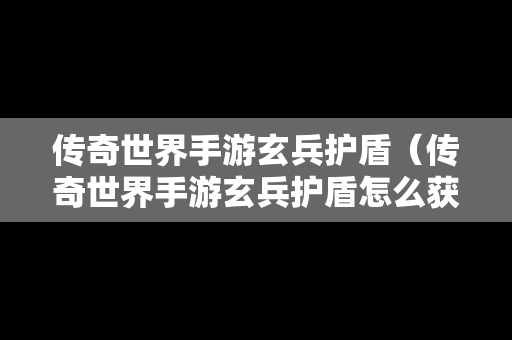 传奇世界手游玄兵护盾（传奇世界手游玄兵护盾怎么获